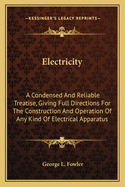 KESSINGER'S LEGACY REPRINTS

Electricity

A Condensed And Reliable Treatise, Giving Full Directions For The Construction And Operation Of Any Kind Of Electrical Apparatus

George L. Fowler